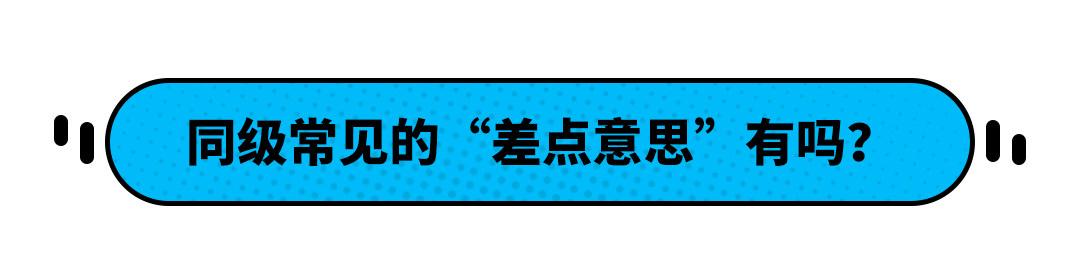 同级常见的“差点意思”有吗？